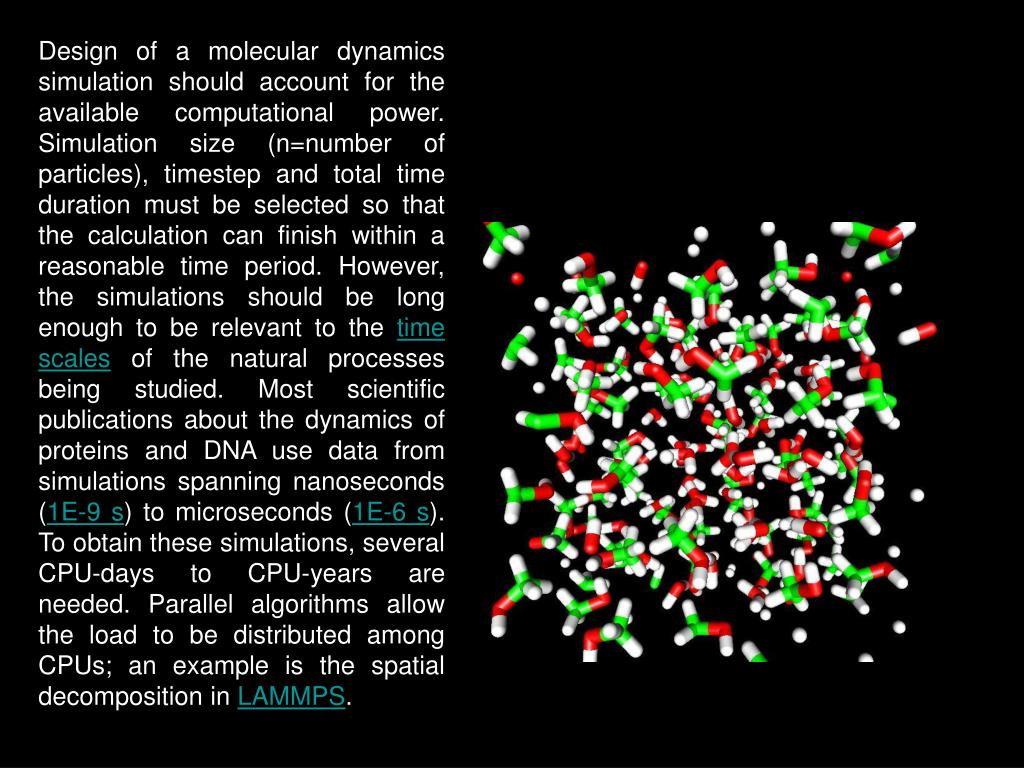 Design of a molecular dynamics simulation should account for the available computational power. Simulation size (n=number of particles), timestep and total time duration must be selected so that the calculation can finish within a reasonable time period. However, the simulations should be long enough to be relevant to the time scales of the natural processes being studied. Most scientific publications about the dynamics of proteins and DNA use data from simulations spanning nanoseconds (1E-9 s) to microseconds (1E-6 s). To obtain these simulations, several CPU-days to CPU-years are needed. Parallel algorithms allow the load to be distributed among CPUs; an example is the spatial decomposition in LAMMPS.